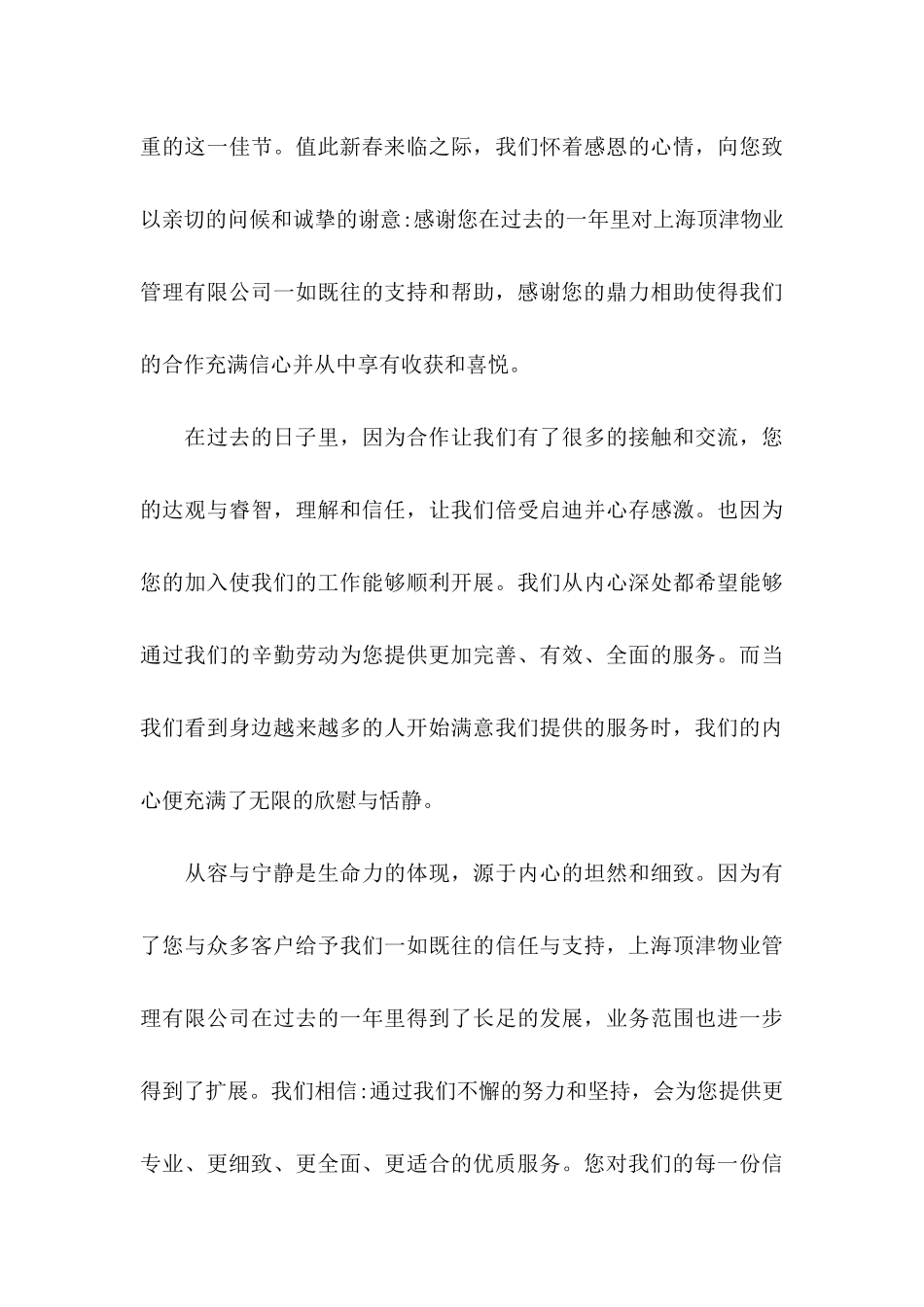 重的这一佳节。值此新春来临之际，我们怀着感恩的心情，向您致以亲切的问候和诚挚的谢意:感谢您在过去的一年里对上海顶津物业管理有限公司一如既往的支持和帮助，感谢您的鼎力相助使得我们的合作充满信心并从中享有收获和喜悦。

在过去的日子里，因为合作让我们有了很多的接触和交流，您的达观与睿智，理解和信任，让我们倍受启迪并心存感激。也因为您的加入使我们的工作能够顺利开展。我们从内心深处都希望能够通过我们的辛勤劳动为您提供更加完善、有效、全面的服务。而当我们看到身边越来越多的人开始满意我们提供的服务时，我们的内心便充满了无限的欣慰与恬静。

从容与宁静是生命力的体现，源于内心的坦然和细致。因为有了您与众多客户给予我们一如既往的信任与支持，上海顶津物业管理有限公司在过去的一年里得到了长足的发展，业务范围也进一步得到了扩展。我们相信:通过我们不懈的努力和坚持，会为您提供更专业、更细致、更全面、更适合的优质服务。您对我们的每一份信